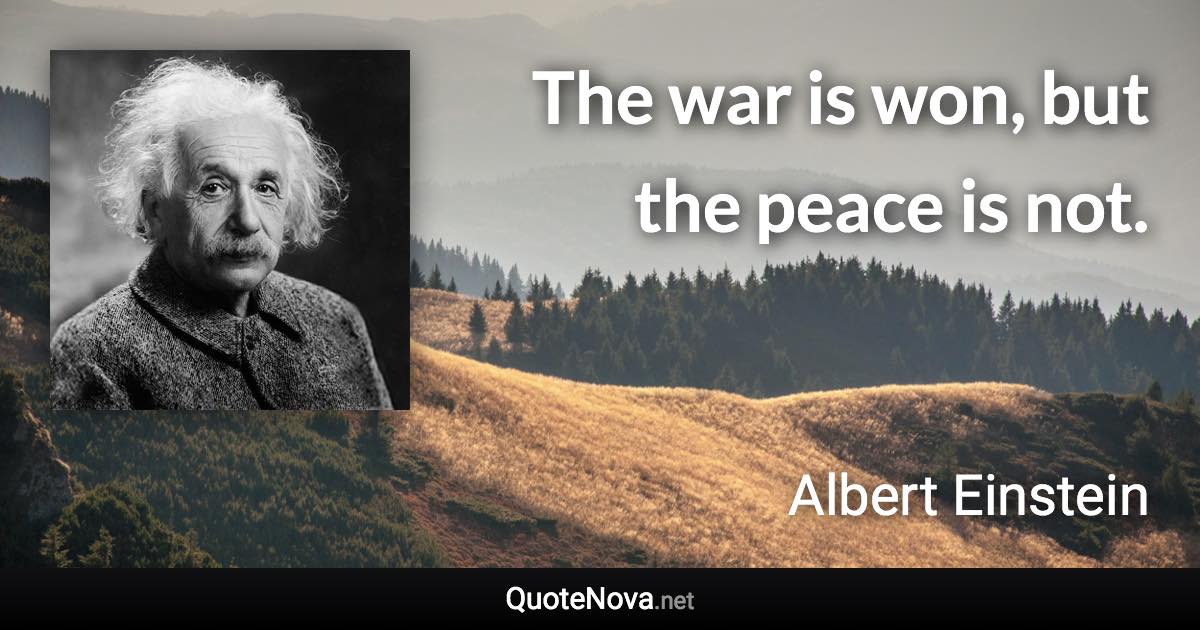 The war is won, but the peace is not.

Albert Einstein

QuoteNova.net